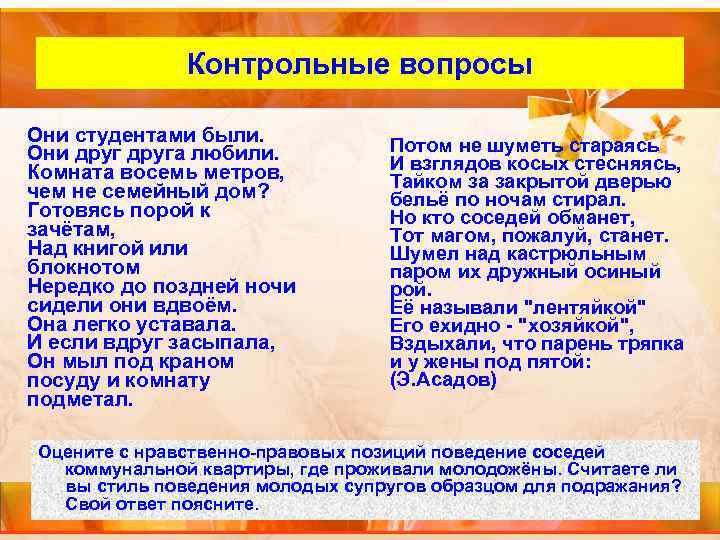 Контрольные вопросы

Они студентами были.
Они друг друга любили.
Комната восемь метров,
чем не семейный дом?
Готовясь порой к зачётам,
Над книгой или блокнотом
Нередко до поздней ночи
сидели они вдвоём.
Она легко уставала.
И если вдруг засыпала,
Он мыл под краном посуду и комнату подметал.

Потом не шуметь стараясь
И взглядов косых стесняясь,
Тайком за закрытой дверью
бельё по ночам стирал.
Но кто соседей обманет,
Тот магом, пожалуй, станет.
Шумел над кастрюльным паром их дружный осиный рой.
Её называли "лентяйкой"
Его ехидно - "хозяйкой",
Вздыхали, что парень тряпка
и у жены под пятой:
(Э.Асадов)

Оцените с нравственно-правовых позиций поведение соседей коммунальной квартиры, где проживали молодожёны. Считаете ли вы стиль поведения молодых супругов образцом для подражания? Свой ответ поясните.